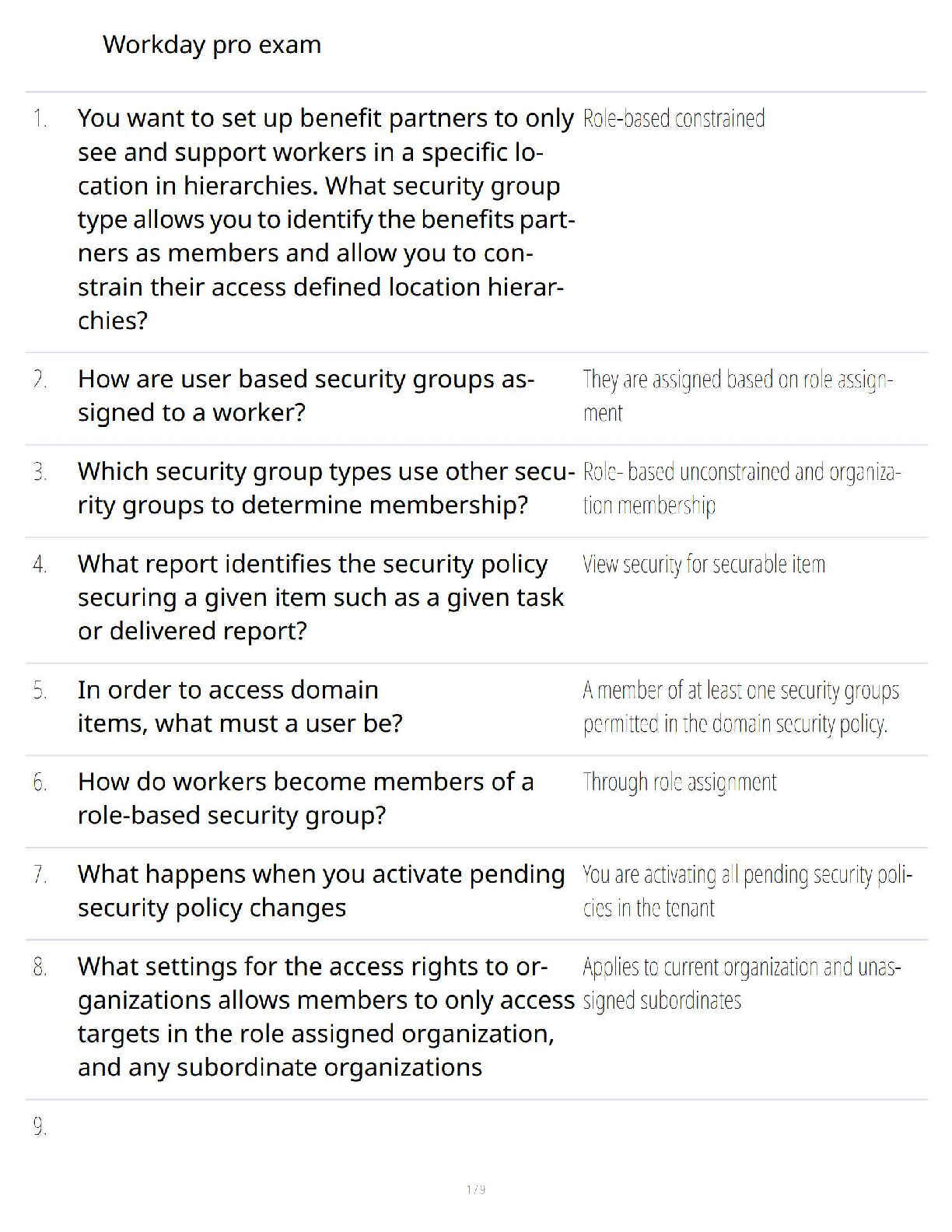 Workday pro exam

| | | |
|---|---|---|
| 1. | You want to set up benefit partners to only see and support workers in a specific location in hierarchies. What security group type allows you to identify the benefits partners as members and allow you to constrain their access defined location hierarchies? | Role-based constrained |
| 2. | How are user based security groups assigned to a worker? | They are assigned based on role assignment |
| 3. | Which security group types use other security groups to determine membership? | Role- based unconstrained and organization membership |
| 4. | What report identifies the security policy securing a given item such as a given task or delivered report? | View security for securable item |
| 5. | In order to access domain items, what must a user be? | A member of at least one security groups permitted in the domain security policy. |
| 6. | How do workers become members of a role-based security group? | Through role assignment |
| 7. | What happens when you activate pending security policy changes | You are activating all pending security policies in the tenant |
| 8. | What settings for the access rights to organizations allows members to only access targets in the role assigned organization, and any subordinate organizations | Applies to current organization and unassigned subordinates |
| 9. | | |

1 / 9